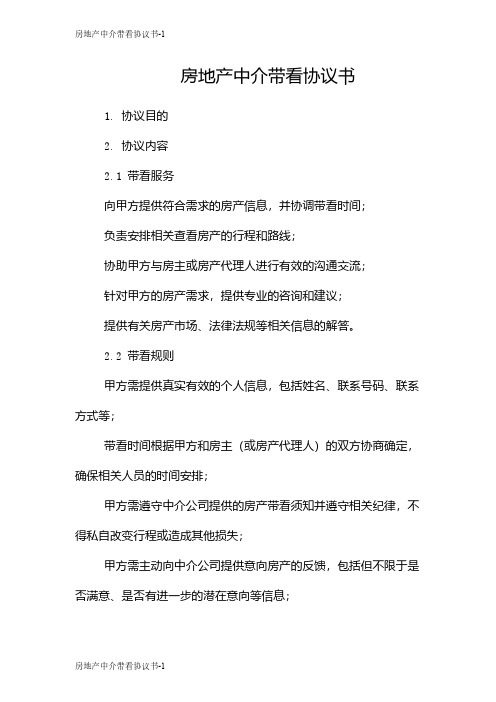 房地产中介带看协议书-1

房地产中介带看协议书

1. 协议目的

2. 协议内容

2.1 带看服务

向甲方提供符合需求的房产信息，并协调带看时间；

负责安排相关查看房产的行程和路线；

协助甲方与房主或房产代理人进行有效的沟通交流；

针对甲方的房产需求，提供专业的咨询和建议；

提供有关房产市场、法律法规等相关信息的解答。

2.2 带看规则

甲方需提供真实有效的个人信息，包括姓名、联系号码、联系方式等；

带看时间根据甲方和房主（或房产代理人）的双方协商确定，确保相关人员的时间安排；

甲方需遵守中介公司提供的房产带看须知并遵守相关纪律，不得私自改变行程或造成其他损失；

甲方需主动向中介公司提供意向房产的反馈，包括但不限于是否满意、是否有进一步的潜在意向等信息；

房地产中介带看协议书-1